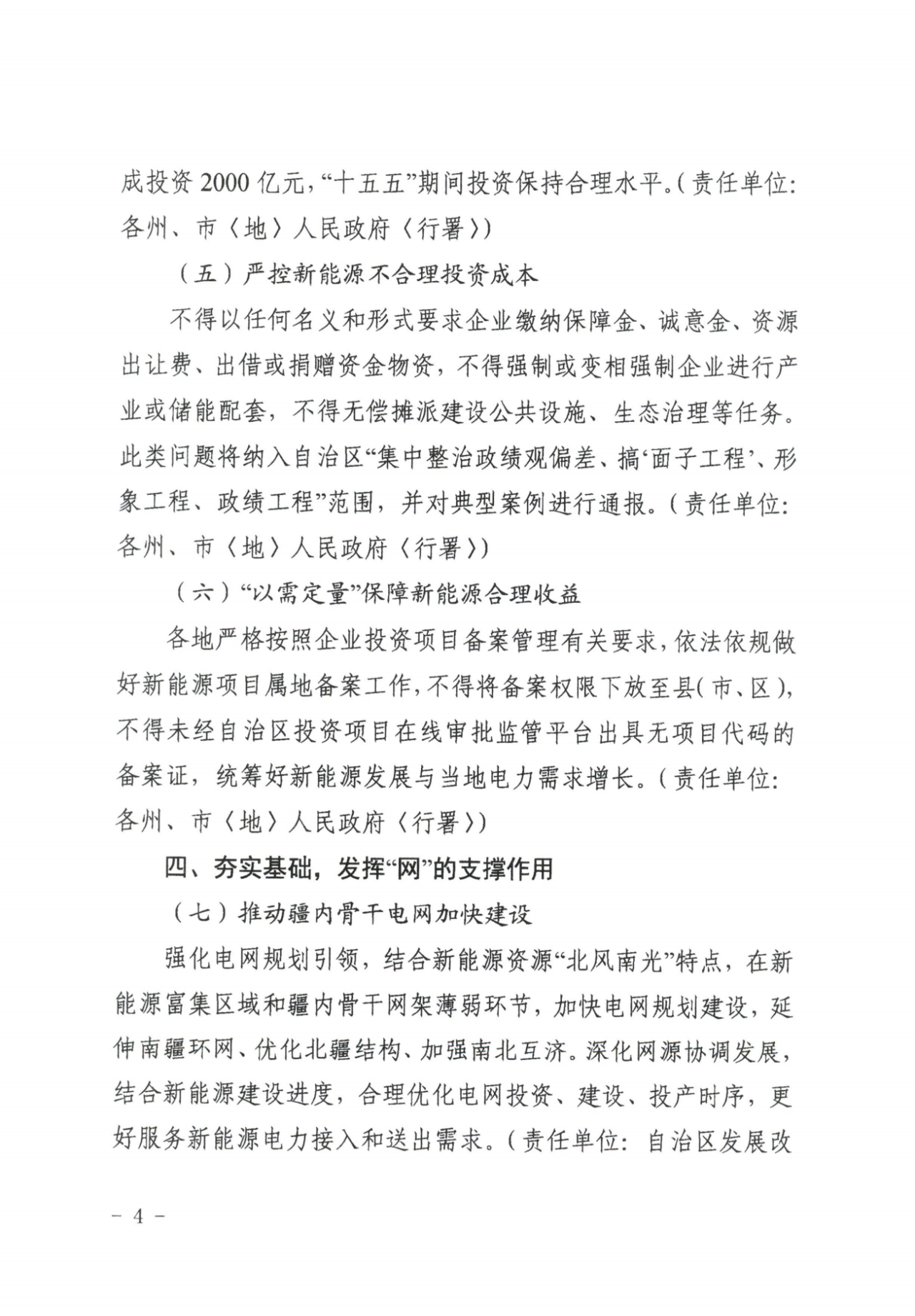 成投资 2000 亿元，“十五五”期间投资保持合理水平。（责任单位：各州、市〈地〉人民政府〈行署〉）

（五）严控新能源不合理投资成本

不得以任何名义和形式要求企业缴纳保障金、诚意金、资源出让费、出借或捐赠资金物资，不得强制或变相强制企业进行产业或储能配套，不得无偿摊派建设公共设施、生态治理等任务。此类问题将纳入自治区“集中整治政绩观偏差、搞‘面子工程’、形象工程、政绩工程”范围，并对典型案例进行通报。（责任单位：各州、市〈地〉人民政府〈行署〉）

（六）“以需定量”保障新能源合理收益

各地严格按照企业投资项目备案管理有关要求，依法依规做好新能源项目属地备案工作，不得将备案权限下放至县（市、区），不得未经自治区投资项目在线审批监管平台出具无项目代码的备案证，统筹好新能源发展与当地电力需求增长。（责任单位：各州、市〈地〉人民政府〈行署〉）

四、夯实基础，发挥“网”的支撑作用

（七）推动疆内骨干电网加快建设

强化电网规划引领，结合新能源资源“北风南光”特点，在新能源富集区域和疆内骨干网架薄弱环节，加快电网规划建设，延伸南疆环网、优化北疆结构、加强南北互济。深化网源协调发展，结合新能源建设进度，合理优化电网投资、建设、投产时序，更好服务新能源电力接入和送出需求。（责任单位：自治区发展改

－ 4 －